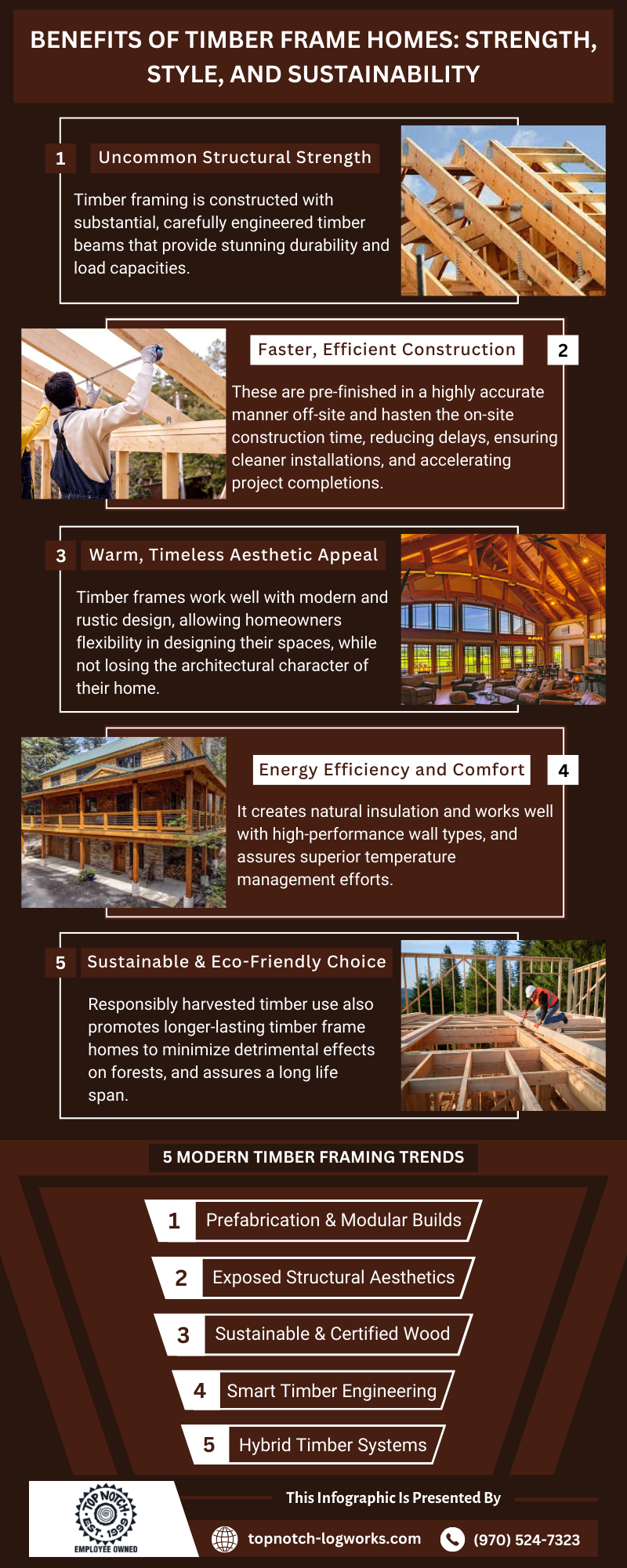 BENEFITS OF TIMBER FRAME HOMES: STRENGTH, STYLE, AND SUSTAINABILITY

1 Uncommon Structural Strength

Timber framing is constructed with substantial, carefully engineered timber beams that provide stunning durability and load capacities.

Faster, Efficient Construction 2

These are pre-finished in a highly accurate manner off-site and hasten the on-site construction time, reducing delays, ensuring cleaner installations, and accelerating project completions.

3 Warm, Timeless Aesthetic Appeal

Timber frames work well with modern and rustic design, allowing homeowners flexibility in designing their spaces, while not losing the architectural character of their home.

Energy Efficiency and Comfort 4

It creates natural insulation and works well with high-performance wall types, and assures superior temperature management efforts.

5 Sustainable & Eco-Friendly Choice

Responsibly harvested timber use also promotes longer-lasting timber frame homes to minimize detrimental effects on forests, and assures a long life span.

5 MODERN TIMBER FRAMING TRENDS

1 Prefabrication & Modular Builds

2 Exposed Structural Aesthetics

3 Sustainable & Certified Wood

4 Smart Timber Engineering

5 Hybrid Timber Systems

TOP NOTCH EST. 1999 EMPLOYEE OWNED

This Infographic Is Presented By

topnotch-logworks.com (970) 524-7323